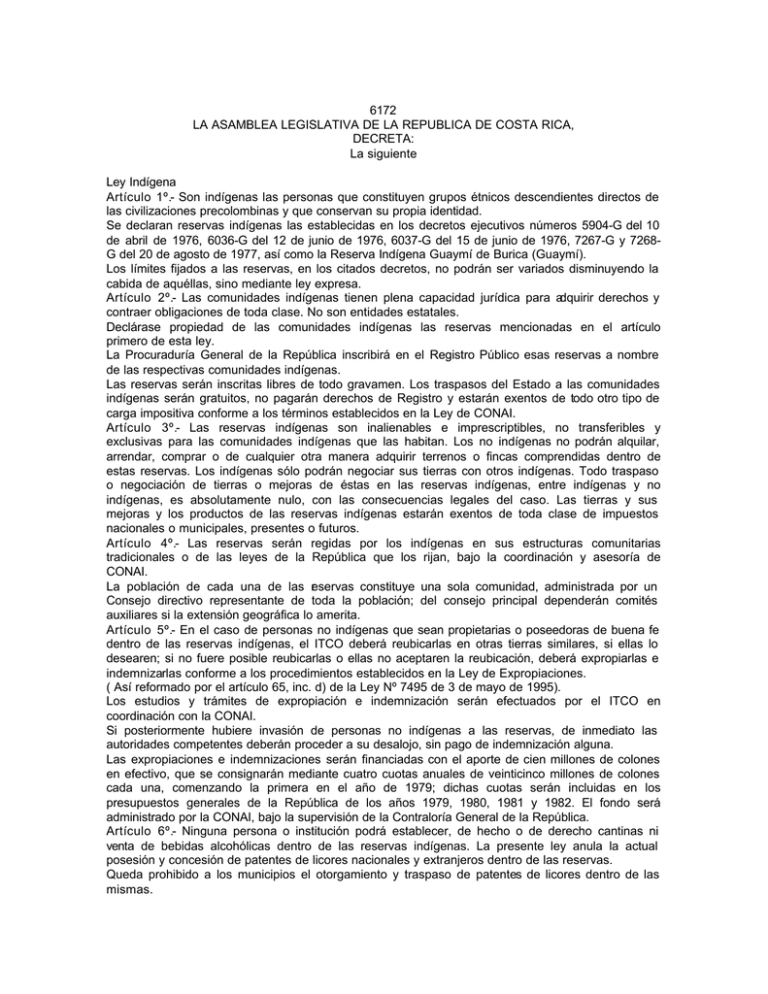 6172
LA ASAMBLEA LEGISLATIVA DE LA REPUBLICA DE COSTA RICA,
DECRETA:
La siguiente

Ley Indígena
Artículo 1º.- Son indígenas las personas que constituyen grupos étnicos descendientes directos de las civilizaciones precolombinas y que conservan su propia identidad.
Se declaran reservas indígenas las establecidas en los decretos ejecutivos números 5904-G del 10 de abril de 1976, 6036-G del 12 de junio de 1976, 6037-G del 15 de junio de 1976, 7267-G y 7268-G del 20 de agosto de 1977, así como la Reserva Indígena Guaymí de Burica (Guaymí).
Los límites fijados a las reservas, en los citados decretos, no podrán ser variados disminuyendo la cabida de aquéllas, sino mediante ley expresa.
Artículo 2º.- Las comunidades indígenas tienen plena capacidad jurídica para adquirir derechos y contraer obligaciones de toda clase. No son entidades estatales.
Declárase propiedad de las comunidades indígenas las reservas mencionadas en el artículo primero de esta ley.
La Procuraduría General de la República inscribirá en el Registro Público esas reservas a nombre de las respectivas comunidades indígenas.
Las reservas serán inscritas libres de todo gravamen. Los traspasos del Estado a las comunidades indígenas serán gratuitos, no pagarán derechos de Registro y estarán exentos de todo otro tipo de carga impositiva conforme a los términos establecidos en la Ley de CONAI.
Artículo 3º.- Las reservas indígenas son inalienables e imprescriptibles, no transferibles y exclusivas para las comunidades indígenas que las habitan. Los no indígenas no podrán alquilar, arrendar, comprar o de cualquier otra manera adquirir terrenos o fincas comprendidas dentro de estas reservas. Los indígenas sólo podrán negociar sus tierras con otros indígenas. Todo traspaso o negociación de tierras o mejoras de éstas en las reservas indígenas, entre indígenas y no indígenas, es absolutamente nulo, con las consecuencias legales del caso. Las tierras y sus mejoras y los productos de las reservas indígenas estarán exentos de toda clase de impuestos nacionales o municipales, presentes o futuros.
Artículo 4º.- Las reservas serán regidas por los indígenas en sus estructuras comunitarias tradicionales o de las leyes de la República que los rijan, bajo la coordinación y asesoría de CONAI.
La población de cada una de las reservas constituye una sola comunidad, administrada por un Consejo directivo representante de toda la población; del consejo principal dependerán comités auxiliares si la extensión geográfica lo amerita.
Artículo 5º.- En el caso de personas no indígenas que sean propietarias o poseedoras de buena fe dentro de las reservas indígenas, el ITCO deberá reubicarlas en otras tierras similares, si ellas lo desearen; si no fuere posible reubicarlas o ellas no aceptaren la reubicación, deberá expropiarlas e indemnizarlas conforme a los procedimientos establecidos en la Ley de Expropiaciones.
( Así reformado por el artículo 65, inc. d) de la Ley Nº 7495 de 3 de mayo de 1995).
Los estudios y trámites de expropiación e indemnización serán efectuados por el ITCO en coordinación con la CONAI.
Si posteriormente hubiere invasión de personas no indígenas a las reservas, de inmediato las autoridades competentes deberán proceder a su desalojo, sin pago de indemnización alguna.
Las expropiaciones e indemnizaciones serán financiadas con el aporte de cien millones de colones en efectivo, que se consignarán mediante cuatro cuotas anuales de veinticinco millones de colones cada una, comenzando la primera en el año de 1979; dichas cuotas serán incluidas en los presupuestos generales de la República de los años 1979, 1980, 1981 y 1982. El fondo será administrado por la CONAI, bajo la supervisión de la Contraloría General de la República.
Artículo 6º.- Ninguna persona o institución podrá establecer, de hecho o de derecho cantinas ni venta de bebidas alcohólicas dentro de las reservas indígenas. La presente ley anula la actual posesión y concesión de patentes de licores nacionales y extranjeros dentro de las reservas.
Queda prohibido a los municipios el otorgamiento y traspaso de patentes de licores dentro de las mismas.